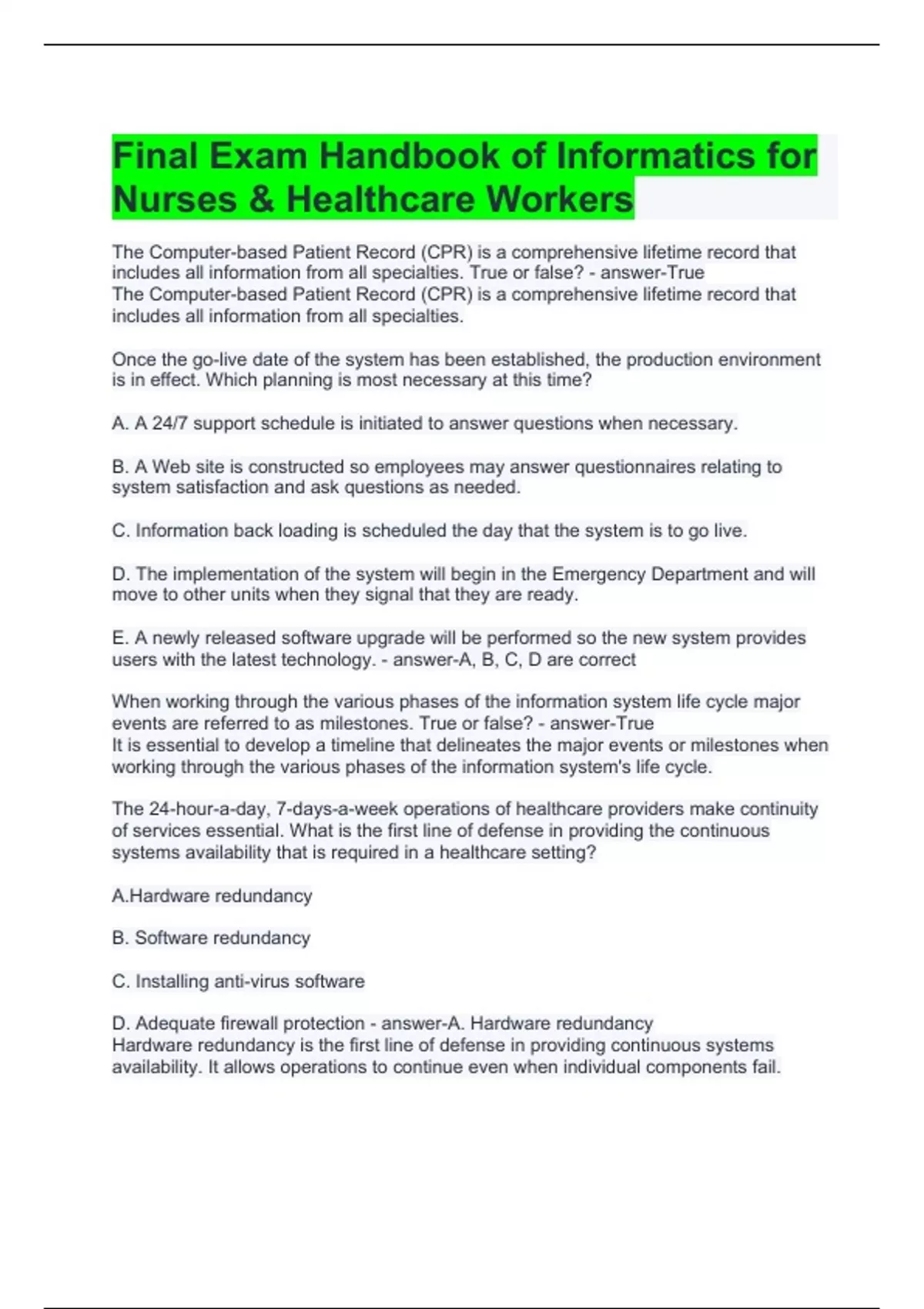 Final Exam Handbook of Informatics for Nurses & Healthcare Workers

The Computer-based Patient Record (CPR) is a comprehensive lifetime record that includes all information from all specialties. True or false? - answer-True
The Computer-based Patient Record (CPR) is a comprehensive lifetime record that includes all information from all specialties.

Once the go-live date of the system has been established, the production environment is in effect. Which planning is most necessary at this time?

A. A 24/7 support schedule is initiated to answer questions when necessary.

B. A Web site is constructed so employees may answer questionnaires relating to system satisfaction and ask questions as needed.

C. Information back loading is scheduled the day that the system is to go live.

D. The implementation of the system will begin in the Emergency Department and will move to other units when they signal that they are ready.

E. A newly released software upgrade will be performed so the new system provides users with the latest technology. - answer-A, B, C, D are correct

When working through the various phases of the information system life cycle major events are referred to as milestones. True or false? - answer-True
It is essential to develop a timeline that delineates the major events or milestones when working through the various phases of the information system's life cycle.

The 24-hour-a-day, 7-days-a-week operations of healthcare providers make continuity of services essential. What is the first line of defense in providing the continuous systems availability that is required in a healthcare setting?

A.Hardware redundancy

B. Software redundancy

C. Installing anti-virus software

D. Adequate firewall protection - answer-A. Hardware redundancy
Hardware redundancy is the first line of defense in providing continuous systems availability. It allows operations to continue even when individual components fail.